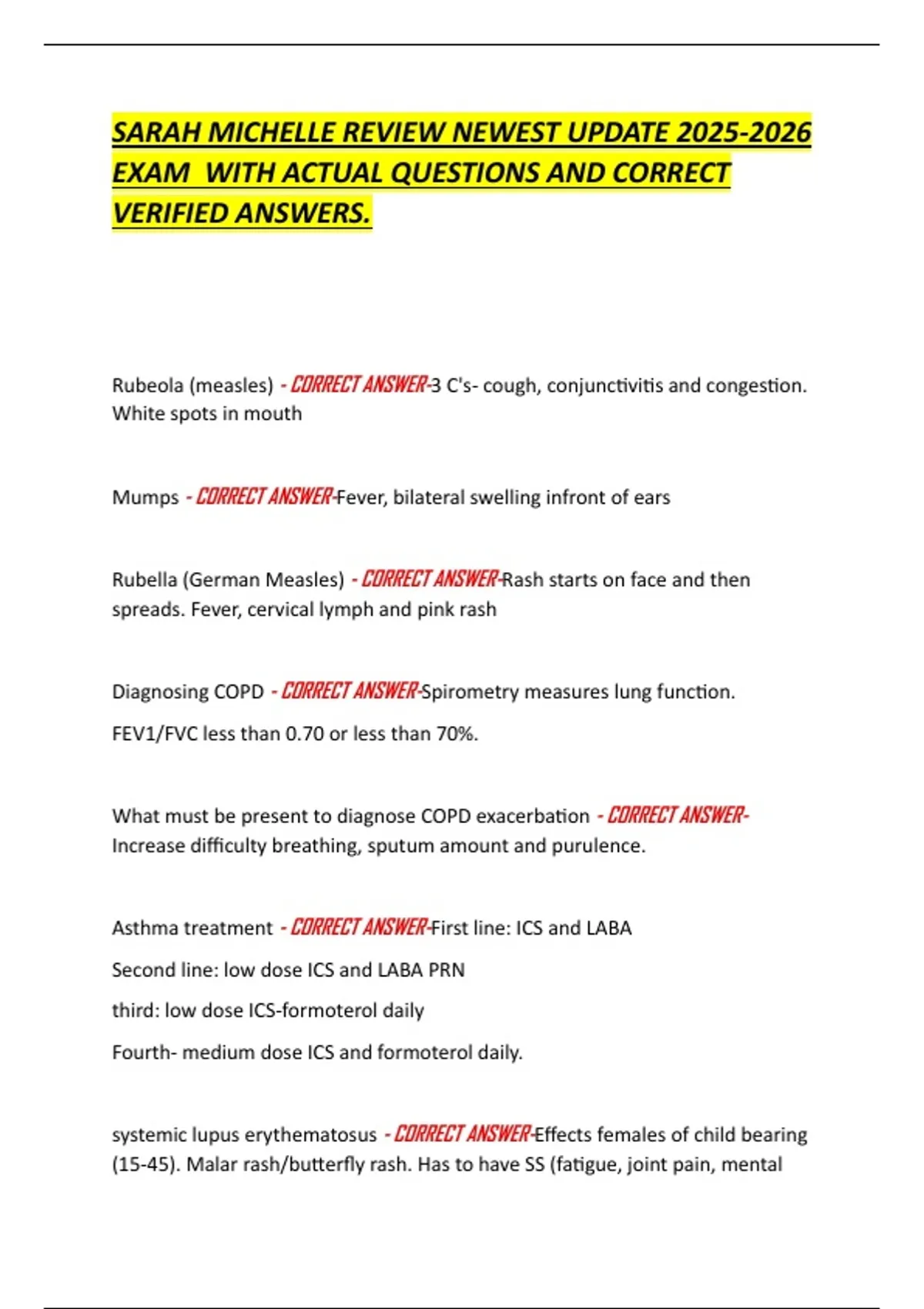 SARAH MICHELLE REVIEW NEWEST UPDATE 2025-2026 EXAM WITH ACTUAL QUESTIONS AND CORRECT VERIFIED ANSWERS.

Rubeola (measles) - CORRECT ANSWER-3 C's- cough, conjunctivitis and congestion. White spots in mouth

Mumps - CORRECT ANSWER-Fever, bilateral swelling infront of ears

Rubella (German Measles) - CORRECT ANSWER-Rash starts on face and then spreads. Fever, cervical lymph and pink rash

Diagnosing COPD - CORRECT ANSWER-Spirometry measures lung function.

FEV1/FVC less than 0.70 or less than 70%.

What must be present to diagnose COPD exacerbation - CORRECT ANSWER-Increase difficulty breathing, sputum amount and purulence.

Asthma treatment - CORRECT ANSWER-First line: ICS and LABA

Second line: low dose ICS and LABA PRN

third: low dose ICS-formoterol daily

Fourth- medium dose ICS and formoterol daily.

systemic lupus erythematosus - CORRECT ANSWER-Effects females of child bearing (15-45). Malar rash/butterfly rash. Has to have SS (fatigue, joint pain, mental